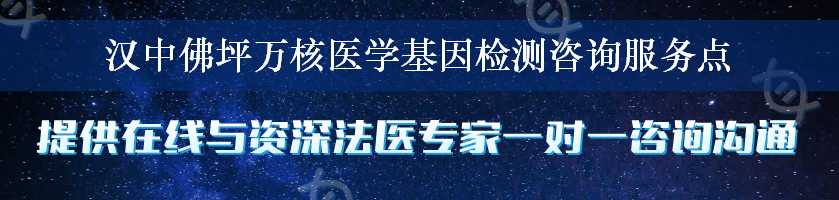 汉中佛坪万核医学基因检测咨询服务点

提供在线与资深法医专家一对一咨询沟通